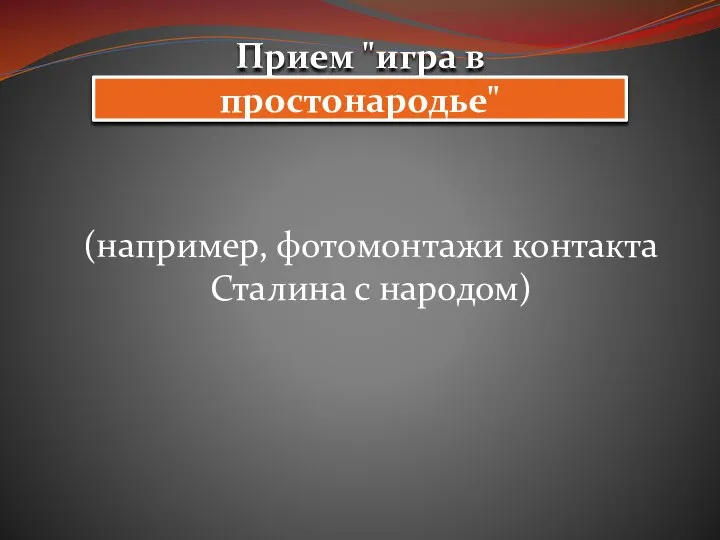 Прием "игра в простонародье"

(например, фотомонтажи контакта Сталина с народом)